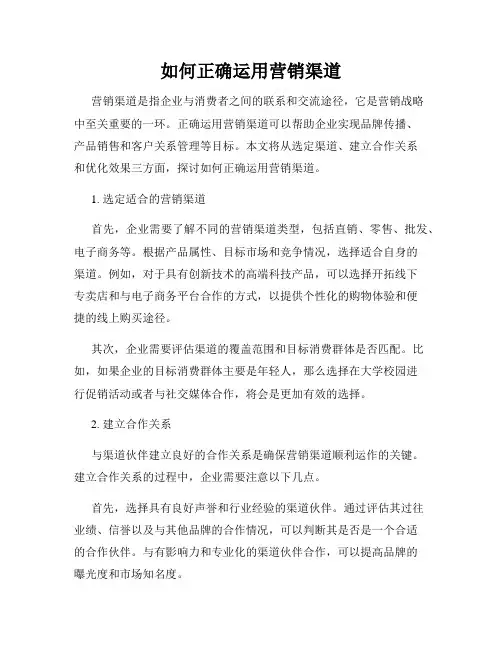 如何正确运用营销渠道

营销渠道是指企业与消费者之间的联系和交流途径，它是营销战略中至关重要的一环。正确运用营销渠道可以帮助企业实现品牌传播、产品销售和客户关系管理等目标。本文将从选定渠道、建立合作关系和优化效果三方面，探讨如何正确运用营销渠道。

1. 选定适合的营销渠道

首先，企业需要了解不同的营销渠道类型，包括直销、零售、批发、电子商务等。根据产品属性、目标市场和竞争情况，选择适合自身的渠道。例如，对于具有创新技术的高端科技产品，可以选择开拓线下专卖店和与电子商务平台合作的方式，以提供个性化的购物体验和便捷的线上购买途径。

其次，企业需要评估渠道的覆盖范围和目标消费群体是否匹配。比如，如果企业的目标消费群体主要是年轻人，那么选择在大学校园进行促销活动或者与社交媒体合作，将会是更加有效的选择。

2. 建立合作关系

与渠道伙伴建立良好的合作关系是确保营销渠道顺利运作的关键。建立合作关系的过程中，企业需要注意以下几点。

首先，选择具有良好声誉和行业经验的渠道伙伴。通过评估其过往业绩、信誉以及与其他品牌的合作情况，可以判断其是否是一个合适的合作伙伴。与有影响力和专业化的渠道伙伴合作，可以提高品牌的曝光度和市场知名度。